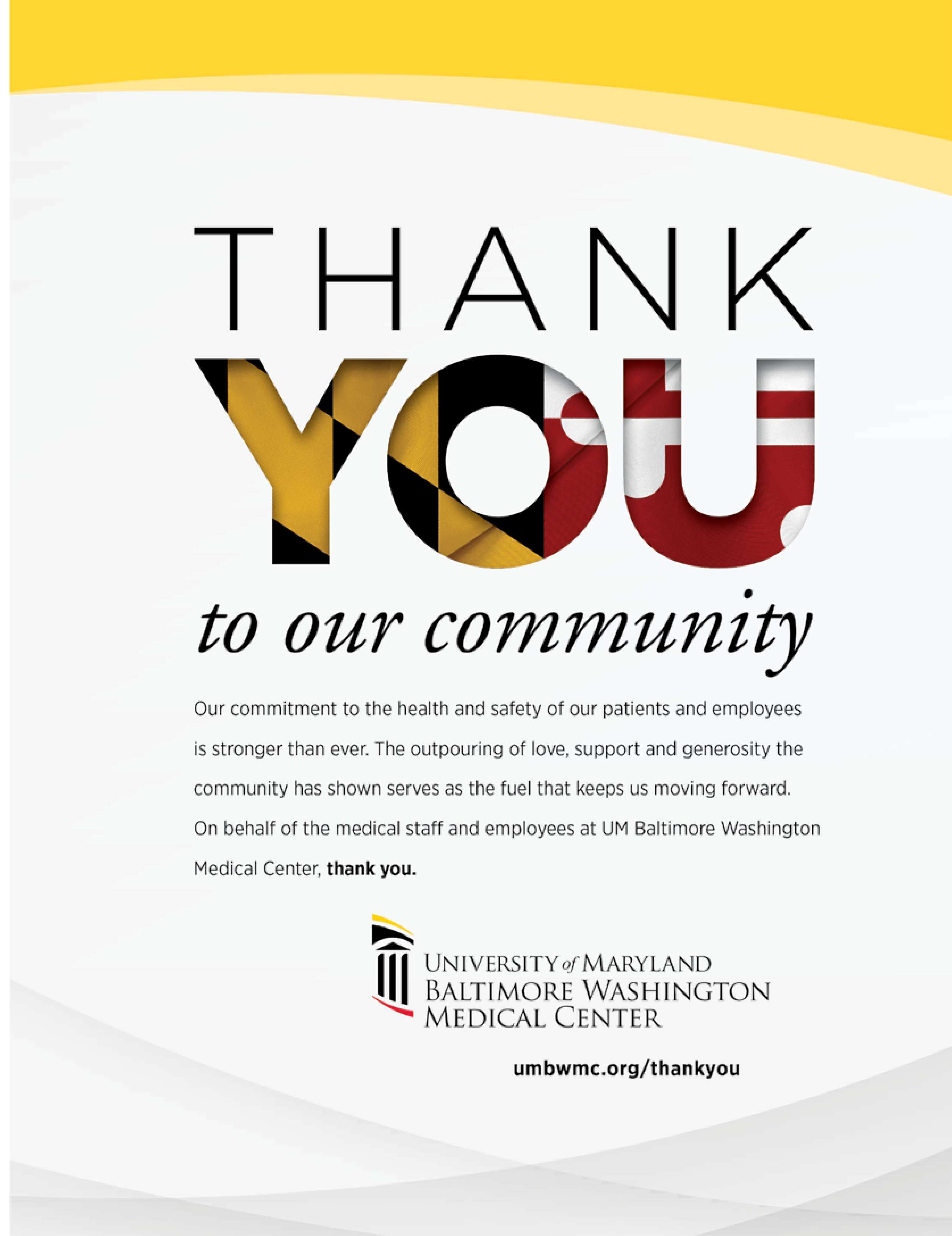 THANK

YOU

to our community

Our commitment to the health and safety of our patients and employees is stronger than ever. The outpouring of love, support and generosity the community has shown serves as the fuel that keeps us moving forward. On behalf of the medical staff and employees at UM Baltimore Washington Medical Center, thank you.

UNIVERSITY of MARYLAND
BALTIMORE WASHINGTON
MEDICAL CENTER

umbwmc.org/thankyou